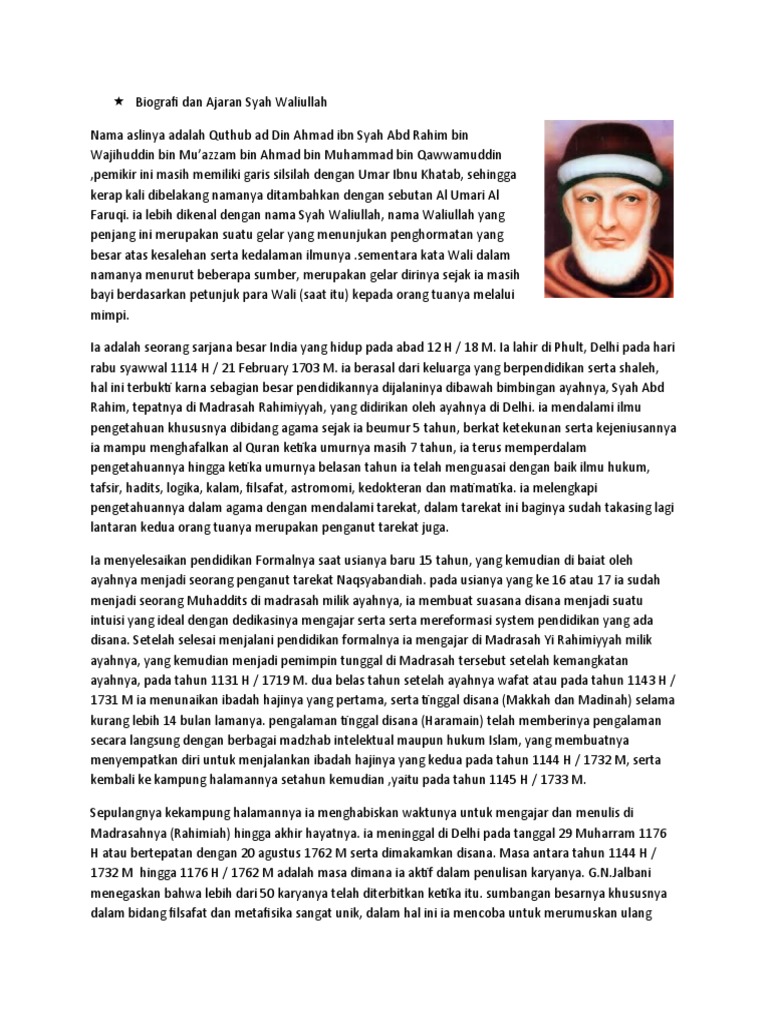 ★ Biografi dan Ajaran Syah Waliullah

Nama aslinya adalah Quthub ad Din Ahmad ibn Syah Abd Rahim bin Wajihuddin bin Mu'azzam bin Ahmad bin Muhammad bin Qawwamuddin ,pemikir ini masih memiliki garis silsilah dengan Umar Ibnu Khatab, sehingga kerap kali dibelakang namanya ditambahkan dengan sebutan Al Umari Al Faruqi. ia lebih dikenal dengan nama Syah Waliullah, nama Waliullah yang penjang ini merupakan suatu gelar yang menunjukan penghormatan yang besar atas kesalehan serta kedalaman ilmunya .sementara kata Wali dalam namanya menurut beberapa sumber, merupakan gelar dirinya sejak ia masih bayi berdasarkan petunjuk para Wali (saat itu) kepada orang tuanya melalui mimpi.

Ia adalah seorang sarjana besar India yang hidup pada abad 12 H / 18 M. Ia lahir di Phult, Delhi pada hari rabu syawwal 1114 H / 21 February 1703 M. ia berasal dari keluarga yang berpendidikan serta shaleh, hal ini terbukti karna sebagian besar pendidikannya dijalaninya dibawah bimbingan ayahnya, Syah Abd Rahim, tepatnya di Madrasah Rahimiyyah, yang didirikan oleh ayahnya di Delhi. ia mendalami ilmu pengetahuan khususnya dibidang agama sejak ia beumur 5 tahun, berkat ketekunan serta kejeniusannya ia mampu menghafalkan al Quran ketika umurnya masih 7 tahun, ia terus memperdalam pengetahuannya hingga ketika umurnya belasan tahun ia telah menguasai dengan baik ilmu hukum, tafsir, hadits, logika, kalam, filsafat, astromomi, kedokteran dan matimatika. ia melengkapi pengetahuannya dalam agama dengan mendalami tarekat, dalam tarekat ini baginya sudah takasing lagi lantaran kedua orang tuanya merupakan penganut tarekat juga.

Ia menyelesaikan pendidikan Formalnya saat usianya baru 15 tahun, yang kemudian di baiat oleh ayahnya menjadi seorang penganut tarekat Naqsyabandiah. pada usianya yang ke 16 atau 17 ia sudah menjadi seorang Muhaddits di madrasah milik ayahnya, ia membuat suasana disana menjadi suatu intuisi yang ideal dengan dedikasinya mengajar serta serta mereformasi system pendidikan yang ada disana. Setelah selesai menjalani pendidikan formalnya ia mengajar di Madrasah Yi Rahimiyyah milik ayahnya, yang kemudian menjadi pemimpin tunggal di Madrasah tersebut setelah kemangkatan ayahnya, pada tahun 1131 H / 1719 M. dua belas tahun setelah ayahnya wafat atau pada tahun 1143 H / 1731 M ia menunaikan ibadah hajinya yang pertama, serta tinggal disana (Makkah dan Madinah) selama kurang lebih 14 bulan lamanya. pengalaman tinggal disana (Haramain) telah memberinya pengalaman secara langsung dengan berbagai madzhab intelektual maupun hukum Islam, yang membuatnya menyempatkan diri untuk menjalankan ibadah hajinya yang kedua pada tahun 1144 H / 1732 M, serta kembali ke kampung halamannya setahun kemudian ,yaitu pada tahun 1145 H / 1733 M.

Sepulangnya kekampung halamannya ia menghabiskan waktunya untuk mengajar dan menulis di Madrasahnya (Rahimiah) hingga akhir hayatnya. ia meninggal di Delhi pada tanggal 29 Muharram 1176 H atau bertepatan dengan 20 agustus 1762 M serta dimakamkan disana. Masa antara tahun 1144 H / 1732 M hingga 1176 H / 1762 M adalah masa dimana ia aktif dalam penulisan karyanya. G.N.Jalbani menegaskan bahwa lebih dari 50 karyanya telah diterbitkan ketika itu. sumbangan besarnya khususnya dalam bidang filsafat dan metafisika sangat unik, dalam hal ini ia mencoba untuk merumuskan ulang